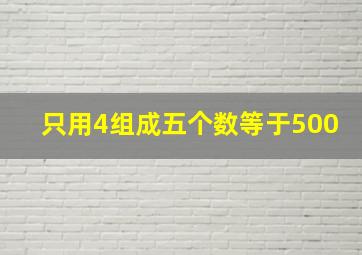 只用4组成五个数等于500